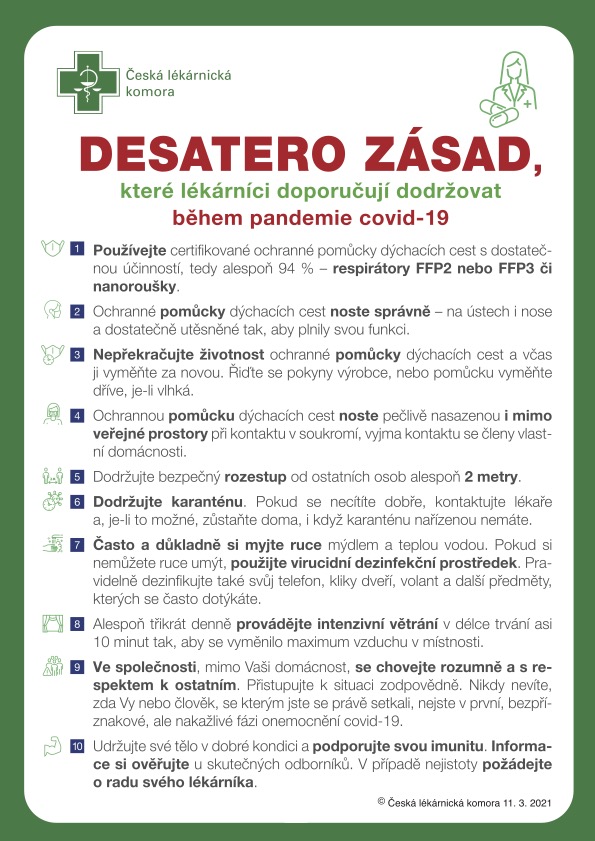 Česká lékárnická komora

DESATERO ZÁSAD,

které lékárníci doporučují dodržovat

během pandemie covid-19

1 Používejte certifikované ochranné pomůcky dýchacích cest s dostatečnou účinností, tedy alespoň 94 % – respirátory FFP2 nebo FFP3 či nanoroušky.

2 Ochranné pomůcky dýchacích cest noste správně – na ústech i nose a dostatečně utěsněné tak, aby plnily svou funkci.

3 Nepřekračujte životnost ochranné pomůcky dýchacích cest a včas ji vyměňte za novou. Řiďte se pokyny výrobce, nebo pomůcku vyměňte dříve, je-li vlhká.

4 Ochrannou pomůcku dýchacích cest noste pečlivě nasazenou i mimo veřejné prostory při kontaktu v soukromí, vyjma kontaktu se členy vlastní domácnosti.

5 Dodržujte bezpečný rozestup od ostatních osob alespoň 2 metry.

6 Dodržujte karanténu. Pokud se necítíte dobře, kontaktujte lékaře a, je-li to možné, zůstaňte doma, i když karanténu nařízenou nemáte.

7 Často a důkladně si myjte ruce mýdlem a teplou vodou. Pokud si nemůžete ruce umýt, použijte virucidní dezinfekční prostředek. Pravidelně dezinfikujte také svůj telefon, kliky dveří, volant a další předměty, kterých se často dotýkáte.

8 Alespoň třikrát denně provádějte intenzivní větrání v délce trvání asi 10 minut tak, aby se vyměnilo maximum vzduchu v místnosti.

9 Ve společnosti, mimo Vaši domácnost, se chovejte rozumně a s respektem k ostatním. Přistupujte k situaci zodpovědně. Nikdy nevíte, zda Vy nebo člověk, se kterým jste se právě setkali, nejste v první, bezpříznakové, ale nakažlivé fázi onemocnění covid-19.

10 Udržujte své tělo v dobré kondici a podporujte svou imunitu. Informace si ověřujte u skutečných odborníků. V případě nejistoty požádejte o radu svého lékárníka.

© Česká lékárnická komora 11. 3. 2021